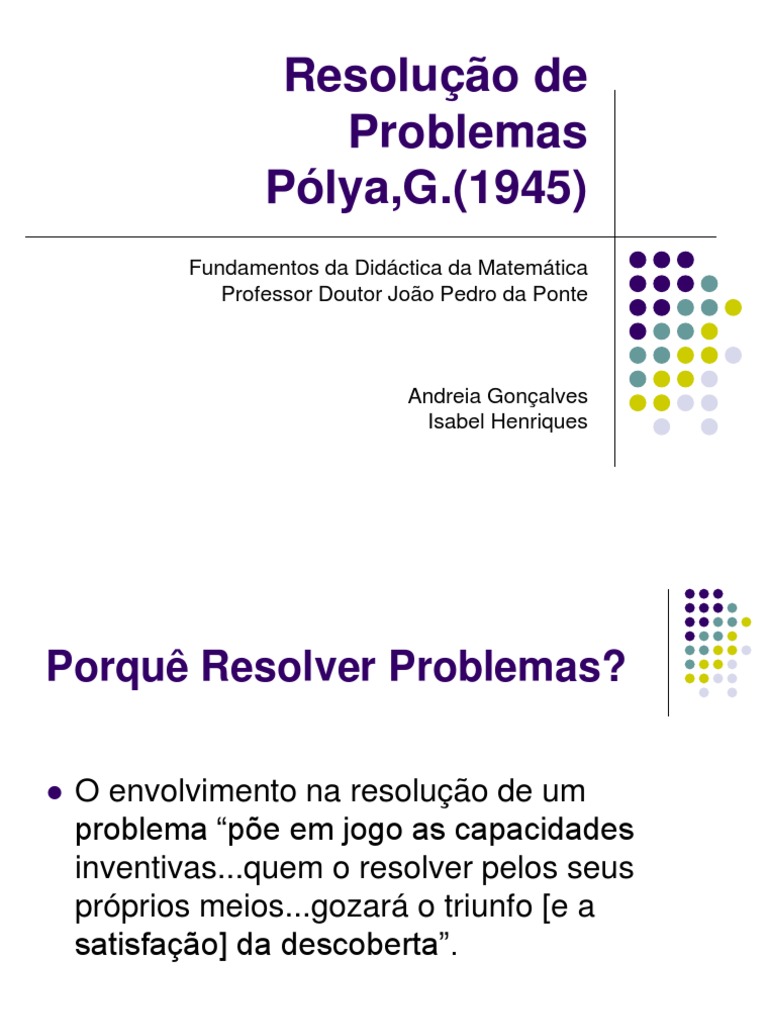 Resolução de Problemas Pólya,G.(1945)

Fundamentos da Didáctica da Matemática
Professor Doutor João Pedro da Ponte

Andreia Gonçalves
Isabel Henriques

Porquê Resolver Problemas?

• O envolvimento na resolução de um problema "põe em jogo as capacidades inventivas...quem o resolver pelos seus próprios meios...gozará o triunfo [e a satisfação] da descoberta".